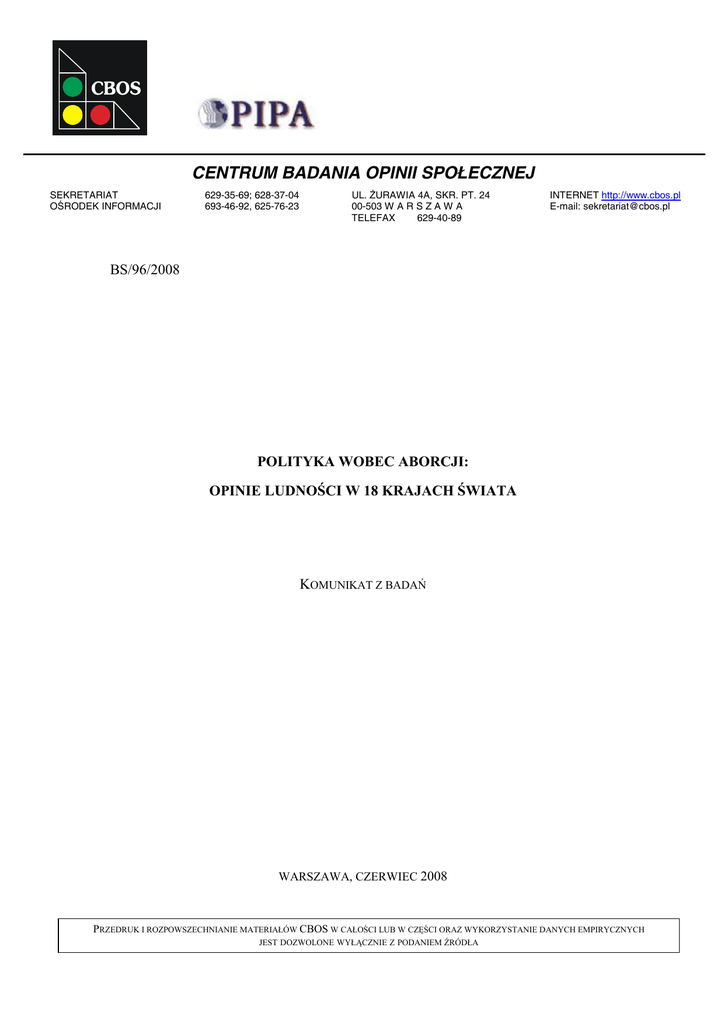 CBOS

PIPA

CENTRUM BADANIA OPINII SPOŁECZNEJ

SEKRETARIAT
OŚRODEK INFORMACJI

629-35-69; 628-37-04
693-46-92, 625-76-23

UL. ŻURAWIA 4A, SKR. PT. 24
00-503 W A R S Z A W A
TELEFAX 629-40-89

INTERNET http://www.cbos.pl
E-mail: sekretariat@cbos.pl

BS/96/2008

POLITYKA WOBEC ABORCJI:

OPINIE LUDNOŚCI W 18 KRAJACH ŚWIATA

KOMUNIKAT Z BADAŃ

WARSZAWA, CZERWIEC 2008

PRZEDRUK I ROZPOWSZECHNIANIE MATERIAŁÓW CBOS W CAŁOŚCI LUB W CZĘŚCI ORAZ WYKORZYSTANIE DANYCH EMPIRYCZNYCH JEST DOZWOLONE WYŁĄCZNIE Z PODANIEM ŹRÓDŁA